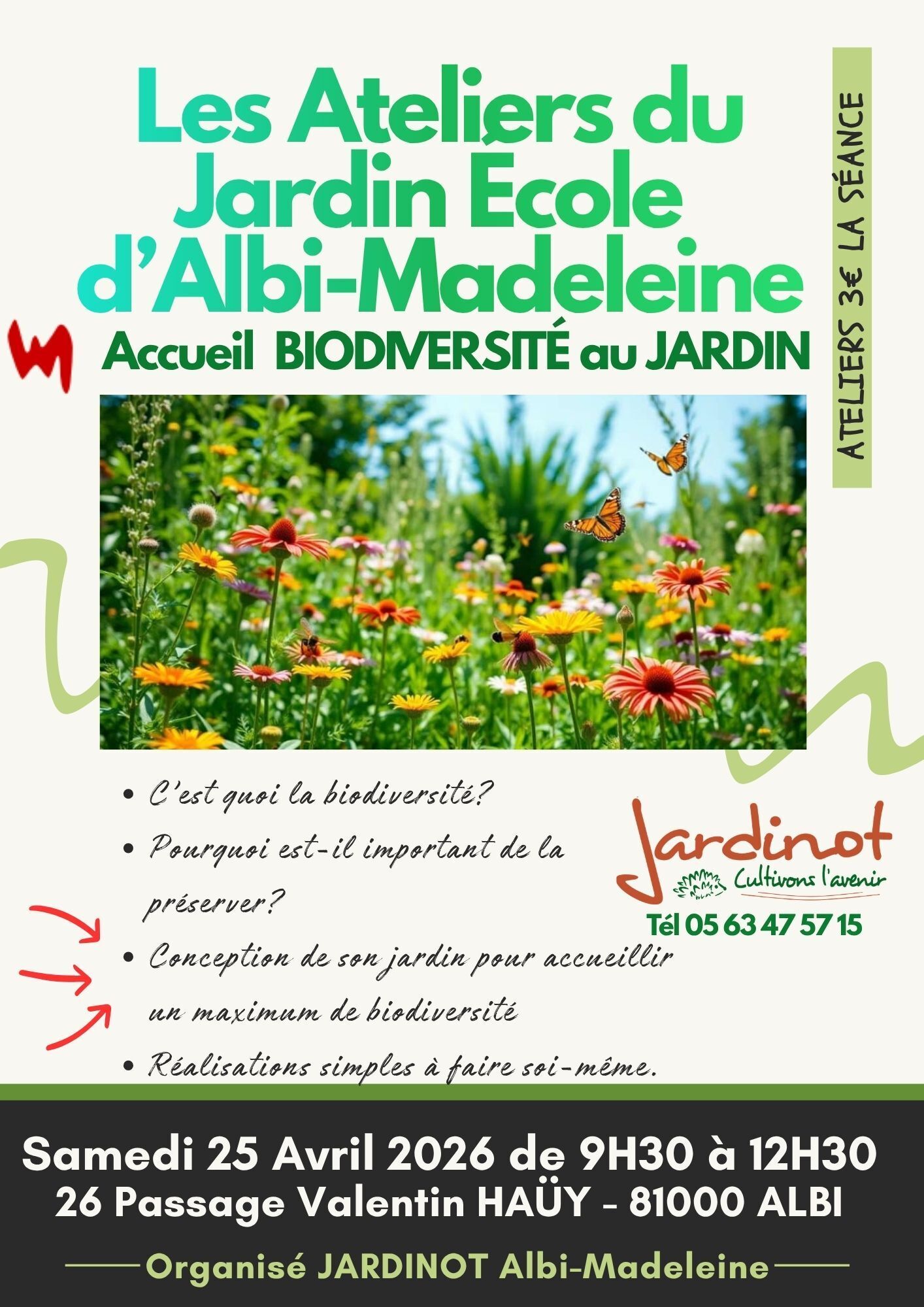 Les Ateliers du Jardin École d'Albi-Madeleine

ATELIERS 3€ LA SÉANCE

Accueil BIODIVERSITÉ au JARDIN

- C'est quoi la biodiversité?
- Pourquoi est-il important de la préserver?
- Conception de son jardin pour accueillir un maximum de biodiversité
- Réalisations simples à faire soi-même.

Jardinot
Cultivons l'avenir
Tél 05 63 47 57 15

Samedi 25 Avril 2026 de 9H30 à 12H30
26 Passage Valentin HAÜY - 81000 ALBI

Organisé JARDINOT Albi-Madeleine